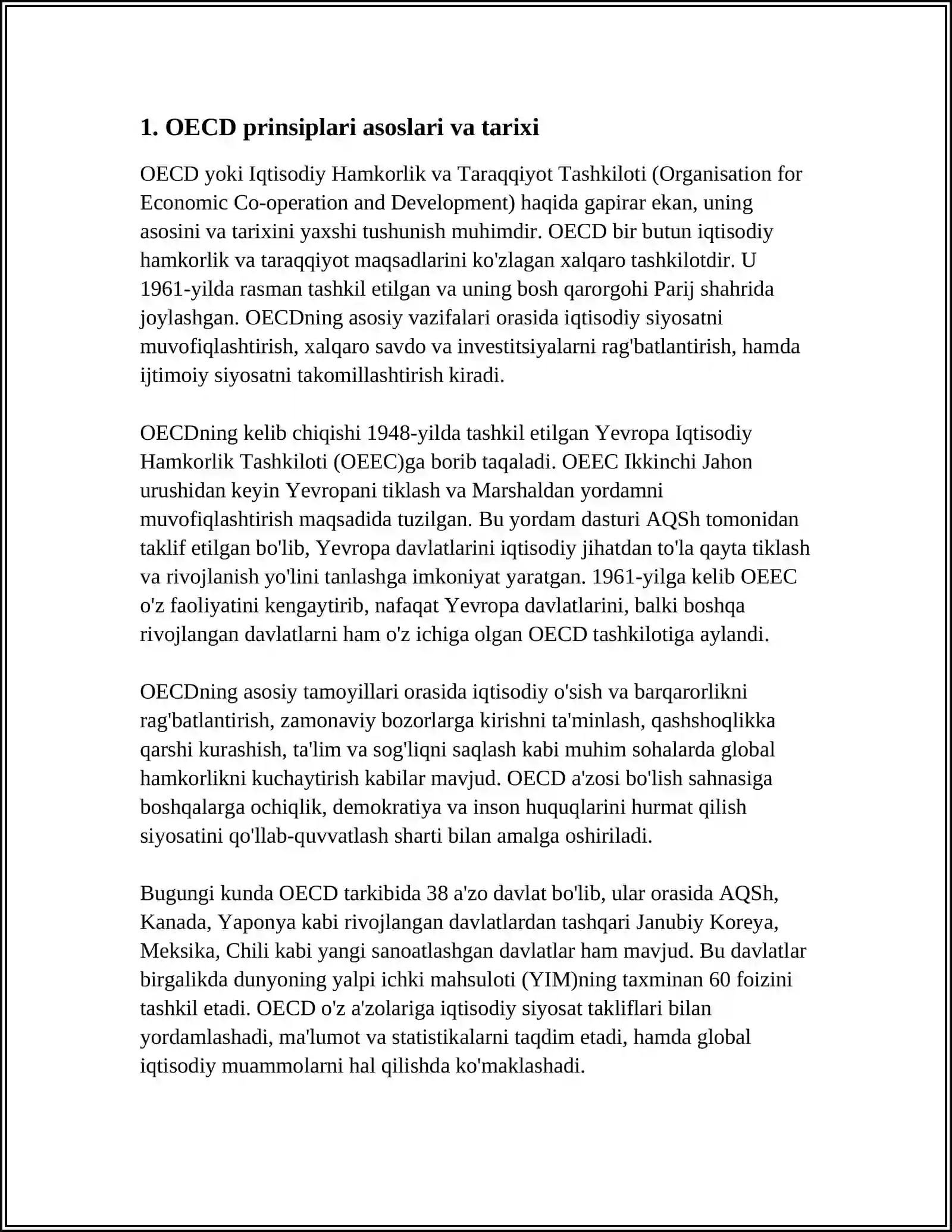 1. OECD prinsiplari asoslari va tarixi

OECD yoki Iqtisodiy Hamkorlik va Taraqqiyot Tashkiloti (Organisation for Economic Co-operation and Development) haqida gapirar ekan, uning asosini va tarixini yaxshi tushunish muhimdir. OECD bir butun iqtisodiy hamkorlik va taraqqiyot maqsadlarini ko'zlagan xalqaro tashkilotdir. U 1961-yilda rasman tashkil etilgan va uning bosh qarorgohi Parij shahrida joylashgan. OECDning asosiy vazifalari orasida iqtisodiy siyosatni muvofiqlashtirish, xalqaro savdo va investitsiyalarni rag'batlantirish, hamda ijtimoiy siyosatni takomillashtirish kiradi.

OECDning kelib chiqishi 1948-yilda tashkil etilgan Yevropa Iqtisodiy Hamkorlik Tashkiloti (OEEC)ga borib taqaladi. OEEC Ikkinchi Jahon urushidan keyin Yevropani tiklash va Marshaldan yordamni muvofiqlashtirish maqsadida tuzilgan. Bu yordam dasturi AQSh tomonidan taklif etilgan bo'lib, Yevropa davlatlarini iqtisodiy jihatdan to'la qayta tiklash va rivojlanish yo'lini tanlashga imkoniyat yaratgan. 1961-yilga kelib OEEC o'z faoliyatini kengaytirib, nafaqat Yevropa davlatlarini, balki boshqa rivojlangan davlatlarni ham o'z ichiga olgan OECD tashkilotiga aylandi.

OECDning asosiy tamoyillari orasida iqtisodiy o'sish va barqarorlikni rag'batlantirish, zamonaviy bozorlarga kirishni ta'minlash, qashshoqlikka qarshi kurashish, ta'lim va sog'liqni saqlash kabi muhim sohalarda global hamkorlikni kuchaytirish kabilar mavjud. OECD a'zosi bo'lish sahnasiga boshqalarga ochiqlik, demokratiya va inson huquqlarini hurmat qilish siyosatini qo'llab-quvvatlash sharti bilan amalga oshiriladi.

Bugungi kunda OECD tarkibida 38 a'zo davlat bo'lib, ular orasida AQSh, Kanada, Yaponya kabi rivojlangan davlatlardan tashqari Janubiy Koreya, Meksika, Chili kabi yangi sanoatlashgan davlatlar ham mavjud. Bu davlatlar birgalikda dunyoning yalpi ichki mahsuloti (YIM)ning taxminan 60 foizini tashkil etadi. OECD o'z a'zolariga iqtisodiy siyosat takliflari bilan yordamlashadi, ma'lumot va statistikalarni taqdim etadi, hamda global iqtisodiy muammolarni hal qilishda ko'maklashadi.